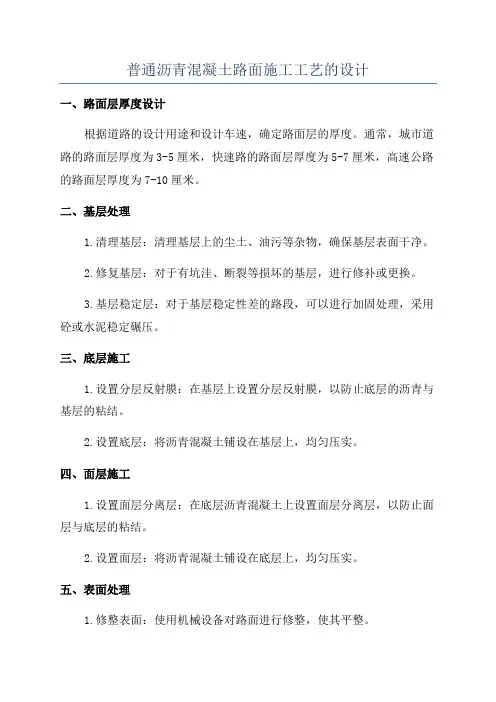 普通沥青混凝土路面施工工艺的设计

一、路面层厚度设计

根据道路的设计用途和设计车速，确定路面层的厚度。通常，城市道路的路面层厚度为3-5厘米，快速路的路面层厚度为5-7厘米，高速公路的路面层厚度为7-10厘米。

二、基层处理

1.清理基层：清理基层上的尘土、油污等杂物，确保基层表面干净。

2.修复基层：对于有坑洼、断裂等损坏的基层，进行修补或更换。

3.基层稳定层：对于基层稳定性差的路段，可以进行加固处理，采用砼或水泥稳定碾压。

三、底层施工

1.设置分层反射膜：在基层上设置分层反射膜，以防止底层的沥青与基层的粘结。

2.设置底层：将沥青混凝土铺设在基层上，均匀压实。

四、面层施工

1.设置面层分离层：在底层沥青混凝土上设置面层分离层，以防止面层与底层的粘结。

2.设置面层：将沥青混凝土铺设在底层上，均匀压实。

五、表面处理

1.修整表面：使用机械设备对路面进行修整，使其平整。